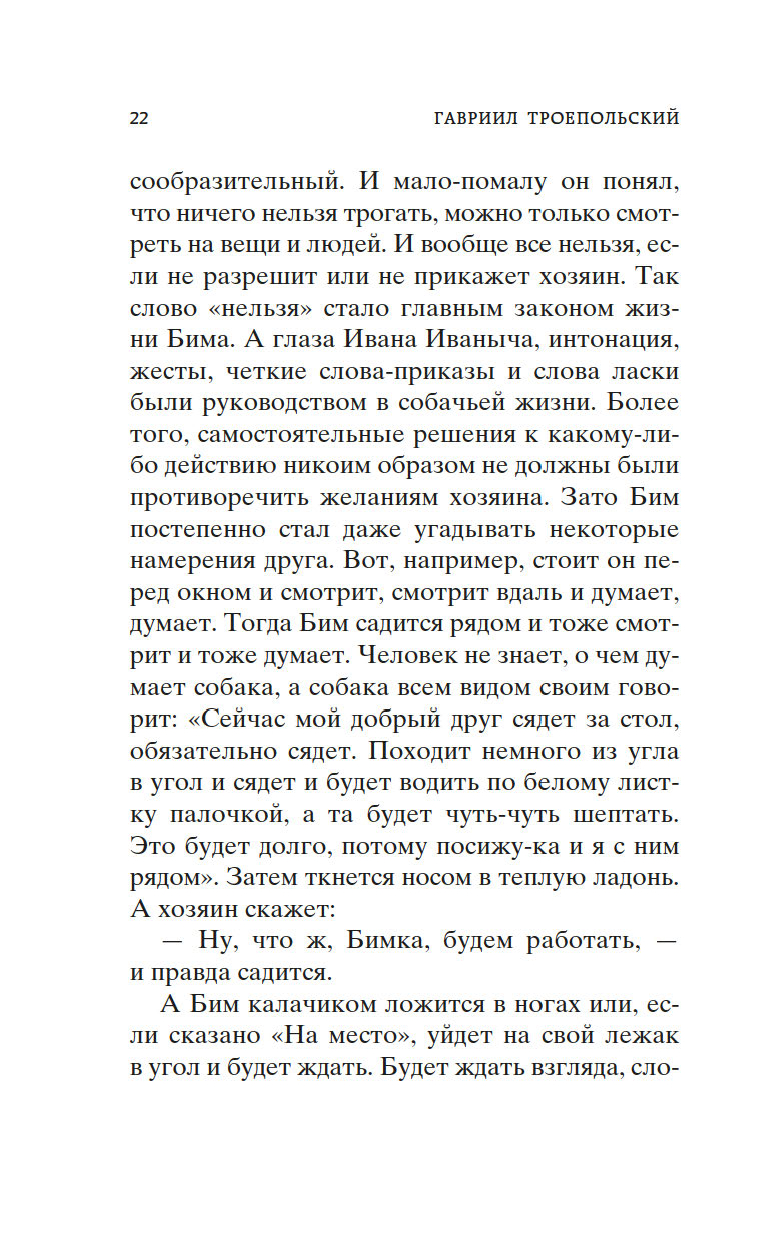 22 ГАВРИИЛ ТРОЕПОЛЬСКИЙ

сообразительный. И мало-помалу он понял, что ничего нельзя трогать, можно только смотреть на вещи и людей. И вообще все нельзя, если не разрешит или не прикажет хозяин. Так слово «нельзя» стало главным законом жизни Бима. А глаза Ивана Иваныча, интонация, жесты, четкие слова-приказы и слова ласки были руководством в собачьей жизни. Более того, самостоятельные решения к какому-либо действию никоим образом не должны были противоречить желаниям хозяина. Зато Бим постепенно стал даже угадывать некоторые намерения друга. Вот, например, стоит он перед окном и смотрит, смотрит вдаль и думает, думает. Тогда Бим садится рядом и тоже смотрит и тоже думает. Человек не знает, о чем думает собака, а собака всем видом своим говорит: «Сейчас мой добрый друг сядет за стол, обязательно сядет. Походит немного из угла в угол и сядет и будет водить по белому листку палочкой, а та будет чуть-чуть шептать. Это будет долго, потому посижу-ка и я с ним рядом». Затем ткнется носом в теплую ладонь. А хозяин скажет:

— Ну, что ж, Бимка, будем работать, — и правда садится.

А Бим калачиком ложится в ногах или, если сказано «На место», уйдет на свой лежак в угол и будет ждать. Будет ждать взгляда, сло-